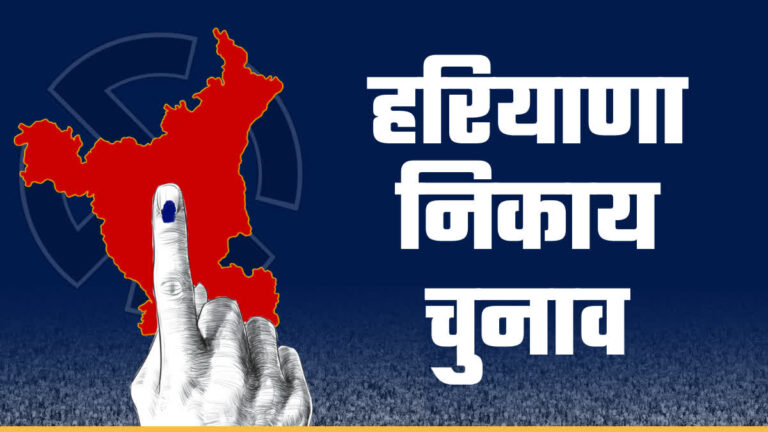 हरियाणा
निकाय
चुनाव